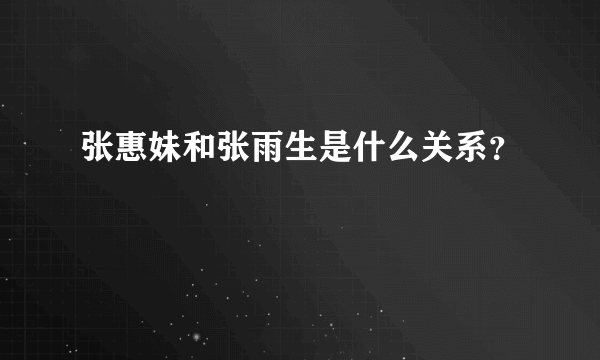 张惠妹和张雨生是什么关系？